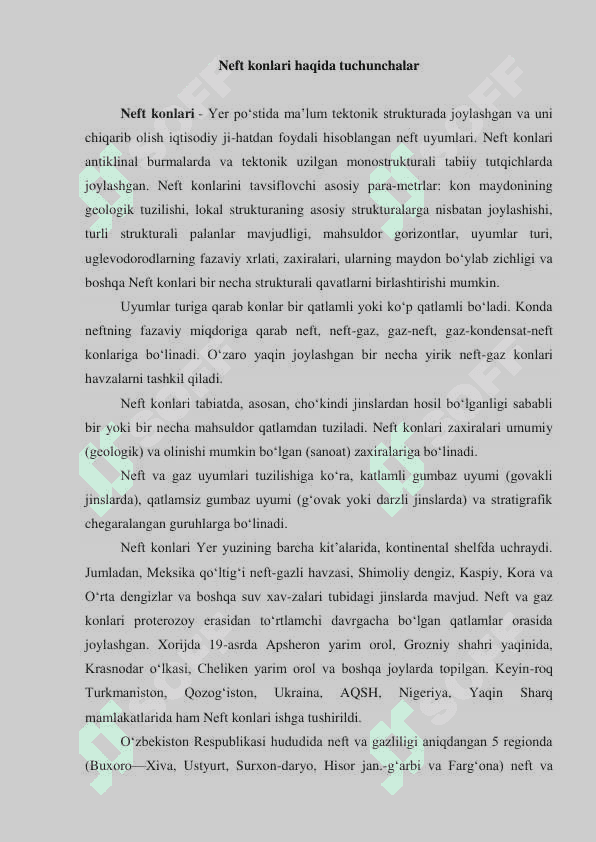 Neft konlari haqida tuchunchalar

Neft konlari - Yer po‘stida ma’lum tektonik strukturada joylashgan va uni chiqarib olish iqtisodiy ji-hatdan foydali hisoblangan neft uyumlari. Neft konlari antiklinal burmalarda va tektonik uzilgan monostrukturali tabiiy tutqichlarda joylashgan. Neft konlarini tavsiflovchi asosiy para-metrlar: kon maydonining geologik tuzilishi, lokal strukturaning asosiy strukturalarga nisbatan joylashishi, turli strukturali palanlar mavjudligi, mahsuldor gorizontlar, uyumlar turi, uglevodorodlarning fazaviy xrlati, zaxiralari, ularning maydon bo‘ylab zichligi va boshqa Neft konlari bir necha strukturali qavatlarni birlashtirishi mumkin.

Uyumlar turiga qarab konlar bir qatlamli yoki ko‘p qatlamli bo‘ladi. Konda neftning fazaviy miqdoriga qarab neft, neft-gaz, gaz-neft, gaz-kondensat-neft konlariga bo‘linadi. O‘zaro yaqin joylashgan bir necha yirik neft-gaz konlari havzalarni tashkil qiladi.

Neft konlari tabiatda, asosan, cho‘kindi jinslardan hosil bo‘lganligi sababli bir yoki bir necha mahsuldor qatlamdan tuziladi. Neft konlari zaxiralari umumiy (geologik) va olinishi mumkin bo‘lgan (sanoat) zaxiralariga bo‘linadi.

Neft va gaz uyumlari tuzilishiga ko‘ra, katlamli gumbaz uyumi (govakli jinslarda), qatlamsiz gumbaz uyumi (g‘ovak yoki darzli jinslarda) va stratigrafik chegaralangan guruhlarga bo‘linadi.

Neft konlari Yer yuzining barcha kit’alarida, kontinental shelfda uchraydi. Jumladan, Meksika qo‘ltig‘i neft-gazli havzasi, Shimoliy dengiz, Kaspiy, Kora va O‘rta dengizlar va boshqa suv xav-zalari tubidagi jinslarda mavjud. Neft va gaz konlari proterozoy erasidan to‘rtlamchi davrgacha bo‘lgan qatlamlar orasida joylashgan. Xorijda 19-asrda Apsheron yarim orol, Grozniy shahri yaqinida, Krasnodar o‘lkasi, Cheliken yarim orol va boshqa joylarda topilgan. Keyin-roq Turkmaniston, Qozog‘iston, Ukraina, AQSH, Nigeriya, Yaqin Sharq mamlakatlarida ham Neft konlari ishga tushirildi.

O‘zbekiston Respublikasi hududida neft va gazliligi aniqdangan 5 regionda (Buxoro—Xiva, Ustyurt, Surxon-daryo, Hisor jan.-g‘arbi va Farg‘ona) neft va